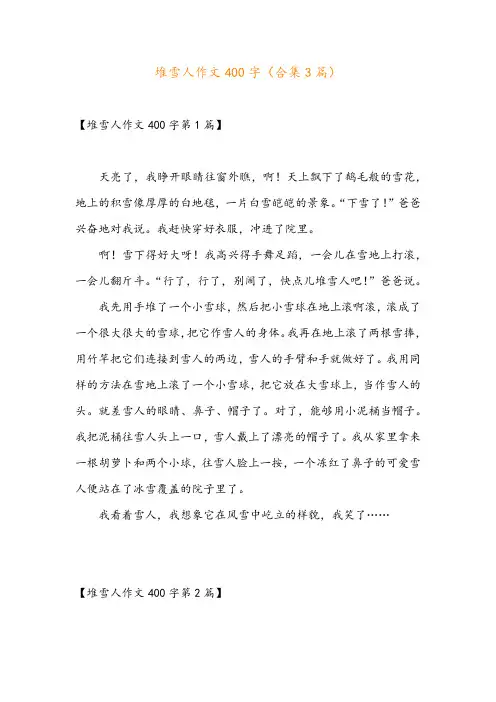 堆雪人作文400字（合集3篇）

【堆雪人作文400字第1篇】

天亮了，我睁开眼睛往窗外瞧，啊！天上飘下了鹅毛般的雪花，地上的积雪像厚厚的白地毯，一片白雪皑皑的景象。“下雪了！”爸爸兴奋地对我说。我赶快穿好衣服，冲进了院里。

啊！雪下得好大呀！我高兴得手舞足蹈，一会儿在雪地上打滚，一会儿翻斤斗。“行了，行了，别闹了，快点儿堆雪人吧！”爸爸说。

我先用手堆了一个小雪球，然后把小雪球在地上滚啊滚，滚成了一个很大很大的雪球，把它作雪人的身体。我再在地上滚了两根雪棒，用竹竿把它们连接到雪人的两边，雪人的手臂和手就做好了。我用同样的方法在雪地上滚了一个小雪球，把它放在大雪球上，当作雪人的头。就差雪人的眼睛、鼻子、帽子了。对了，能够用小泥桶当帽子。我把泥桶往雪人头上一口，雪人戴上了漂亮的帽子了。我从家里拿来一根胡萝卜和两个小球，往雪人脸上一按，一个冻红了鼻子的可爱雪人便站在了冰雪覆盖的院子里了。

我看着雪人，我想象它在风雪中屹立的样貌，我笑了……

【堆雪人作文400字第2篇】